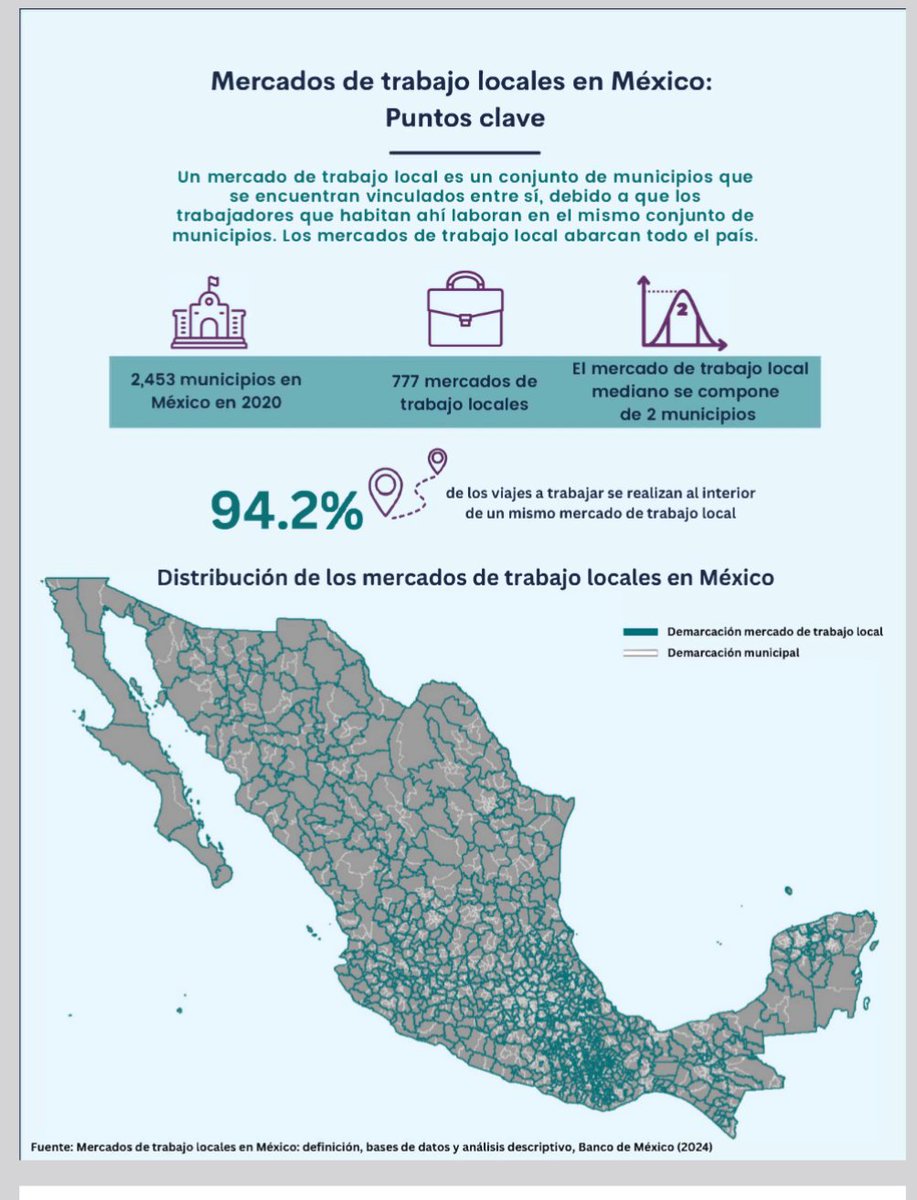 Mercados de trabajo locales en México: Puntos clave

Un mercado de trabajo local es un conjunto de municipios que se encuentran vinculados entre sí, debido a que los trabajadores que habitan ahí laboran en el mismo conjunto de municipios. Los mercados de trabajo local abarcan todo el país.

2

2,453 municipios en México en 2020

777 mercados de trabajo locales

El mercado de trabajo local mediano se compone de 2 municipios

94.2% de los viajes a trabajar se realizan al interior de un mismo mercado de trabajo local

Distribución de los mercados de trabajo locales en México

Demarcación mercado de trabajo local
Demarcación municipal

Fuente: Mercados de trabajo locales en México: definición, bases de datos y análisis descriptivo, Banco de México (2024)